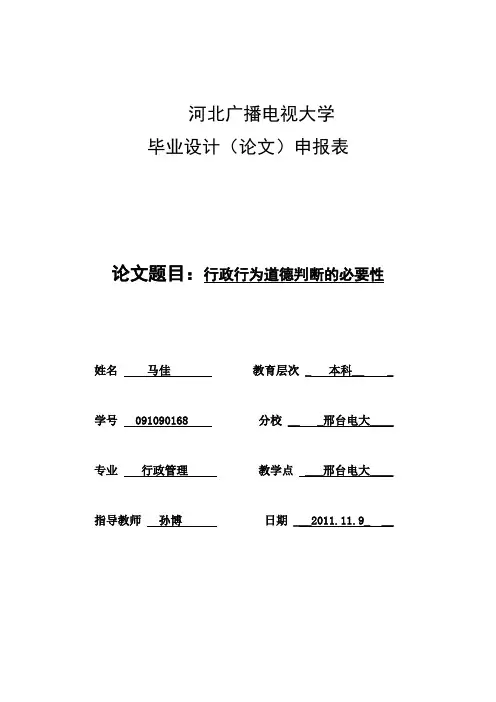 河北广播电视大学
毕业设计（论文）申报表

论文题目：行政行为道德判断的必要性

姓名 马佳

教育层次 本科

学号 091090168

分校 邢台电大

专业 行政管理

教学点 邢台电大

指导教师 孙博

日期 2011.11.9